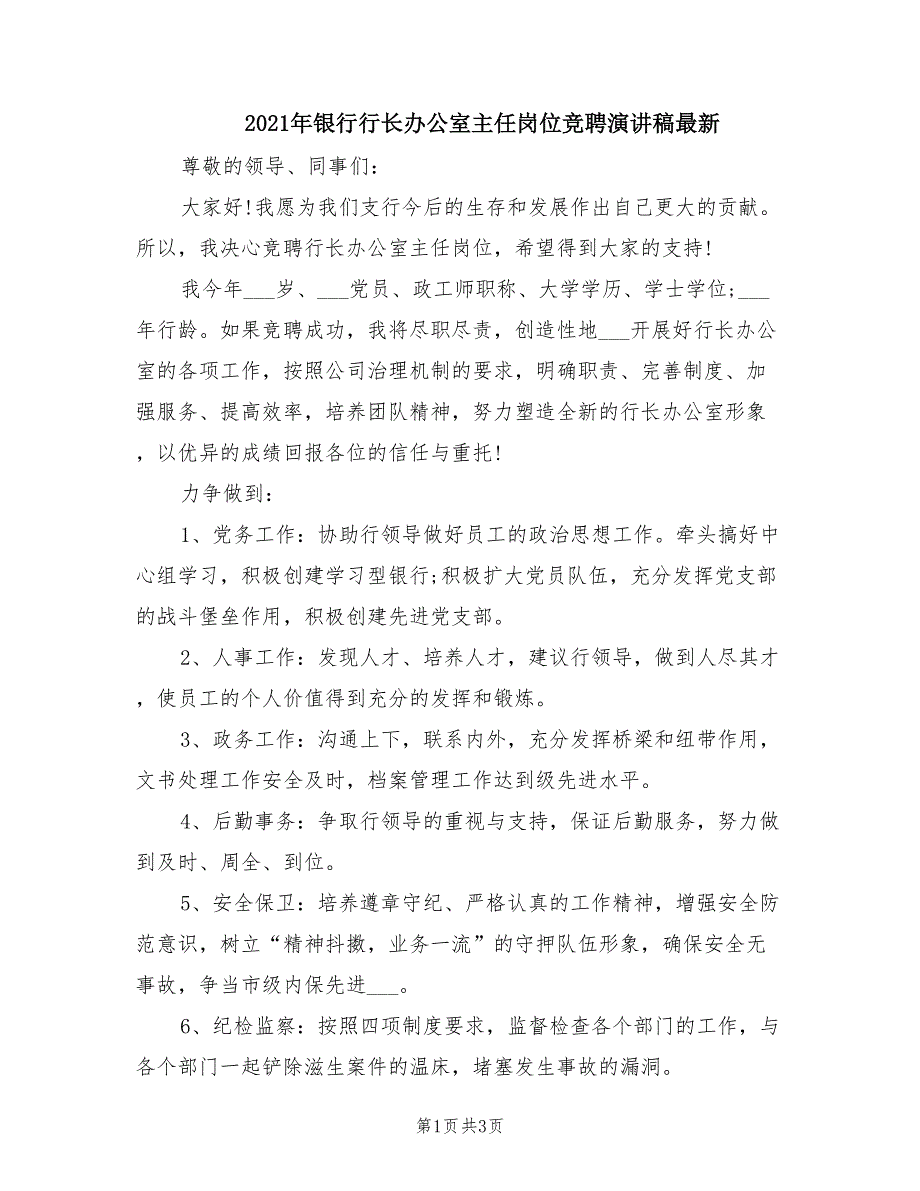 2021年银行行长办公室主任岗位竞聘演讲稿最新

尊敬的领导、同事们：

大家好!我愿为我们支行今后的生存和发展作出自己更大的贡献。所以，我决心竞聘行长办公室主任岗位，希望得到大家的支持!

我今年___岁、___党员、政工师职称、大学学历、学士学位;___年行龄。如果竞聘成功，我将尽职尽责，创造性地___开展好行长办公室的各项工作，按照公司治理机制的要求，明确职责、完善制度、加强服务、提高效率，培养团队精神，努力塑造全新的行长办公室形象，以优异的成绩回报各位的信任与重托!

力争做到：

1、党务工作：协助行领导做好员工的政治思想工作。牵头搞好中心组学习，积极创建学习型银行;积极扩大党员队伍，充分发挥党支部的战斗堡垒作用，积极创建先进党支部。

2、人事工作：发现人才、培养人才，建议行领导，做到人尽其才，使员工的个人价值得到充分的发挥和锻炼。

3、政务工作：沟通上下，联系内外，充分发挥桥梁和纽带作用，文书处理工作安全及时，档案管理工作达到级先进水平。

4、后勤事务：争取行领导的重视与支持，保证后勤服务，努力做到及时、周全、到位。

5、安全保卫：培养遵章守纪、严格认真的工作精神，增强安全防范意识，树立“精神抖擞，业务一流”的守押队伍形象，确保安全无事故，争当市级内保先进___。

6、纪检监察：按照四项制度要求，监督检查各个部门的工作，与各个部门一起铲除滋生案件的温床，堵塞发生事故的漏洞。

第1页 共3页